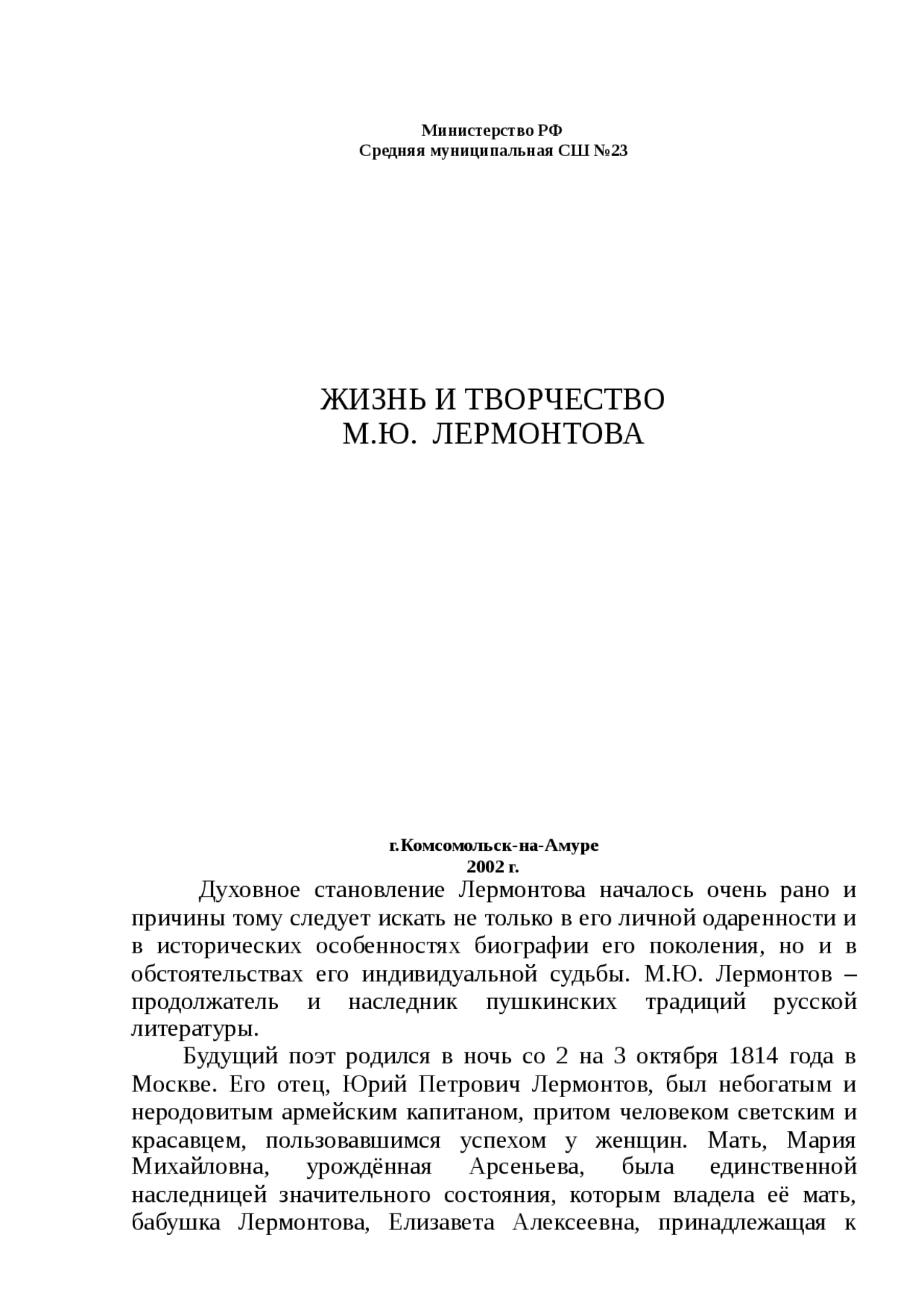 Министерство РФ
Средняя муниципальная СШ №23

ЖИЗНЬ И ТВОРЧЕСТВО
М.Ю. ЛЕРМОНТОВА

г.Комсомольск-на-Амуре
2002 г.

Духовное становление Лермонтова началось очень рано и причины тому следует искать не только в его личной одаренности и в исторических особенностях биографии его поколения, но и в обстоятельствах его индивидуальной судьбы. М.Ю. Лермонтов – продолжатель и наследник пушкинских традиций русской литературы.

Будущий поэт родился в ночь со 2 на 3 октября 1814 года в Москве. Его отец, Юрий Петрович Лермонтов, был небогатым и неродовитым армейским капитаном, притом человеком светским и красавцем, пользовавшимся успехом у женщин. Мать, Мария Михайловна, урождённая Арсеньева, была единственной наследницей значительного состояния, которым владела её мать, бабушка Лермонтова, Елизавета Алексеевна, принадлежащая к